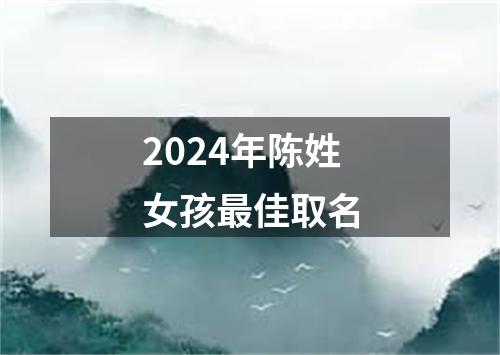 2024年陈姓
女孩最佳取名